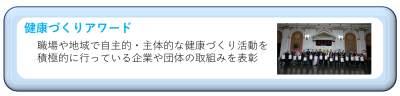 健康づくりアワード

職場や地域で自主的・主体的な健康づくり活動を積極的に行っている企業や団体の取組みを表彰